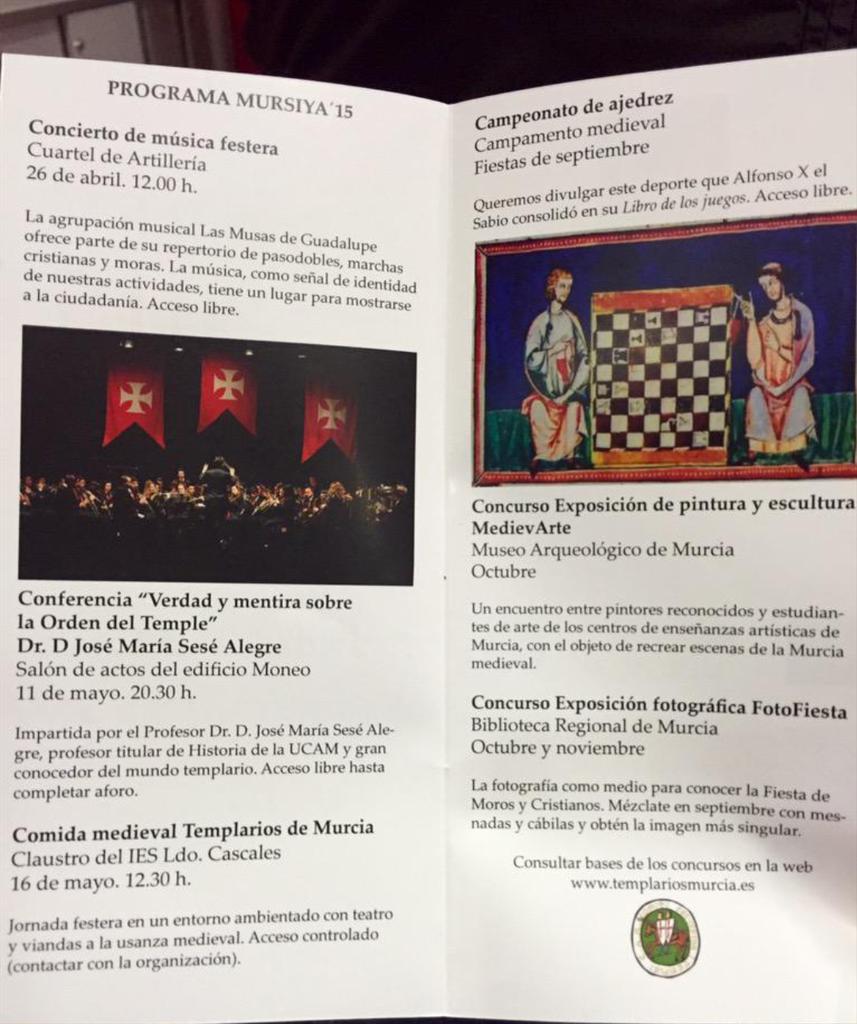 PROGRAMA MURSIYA´15

Concierto de música festera
Cuartel de Artillería
26 de abril. 12.00 h.

La agrupación musical Las Musas de Guadalupe ofrece parte de su repertorio de pasodobles, marchas cristianas y moras. La música, como señal de identidad de nuestras actividades, tiene un lugar para mostrarse a la ciudadanía. Acceso libre.

Conferencia "Verdad y mentira sobre la Orden del Temple"
Dr. D José María Sesé Alegre
Salón de actos del edificio Moneo
11 de mayo. 20.30 h.

Impartida por el Profesor Dr. D. José María Sesé Alegre, profesor titular de Historia de la UCAM y gran conocedor del mundo templario. Acceso libre hasta completar aforo.

Comida medieval Templarios de Murcia
Claustro del IES Ldo. Cascales
16 de mayo. 12.30 h.

Jornada festera en un entorno ambientado con teatro y viandas a la usanza medieval. Acceso controlado (contactar con la organización).

Campeonato de ajedrez
Campamento medieval
Fiestas de septiembre

Queremos divulgar este deporte que Alfonso X el Sabio consolidó en su Libro de los juegos. Acceso libre.

Concurso Exposición de pintura y escultura MedievArte
Museo Arqueológico de Murcia
Octubre

Un encuentro entre pintores reconocidos y estudiantes de arte de los centros de enseñanzas artísticas de Murcia, con el objeto de recrear escenas de la Murcia medieval.

Concurso Exposición fotográfica FotoFiesta
Biblioteca Regional de Murcia
Octubre y noviembre

La fotografía como medio para conocer la Fiesta de Moros y Cristianos. Mézclate en septiembre con mesnadas y cábilas y obtén la imagen más singular.

Consultar bases de los concursos en la web
www.templariosmurcia.es